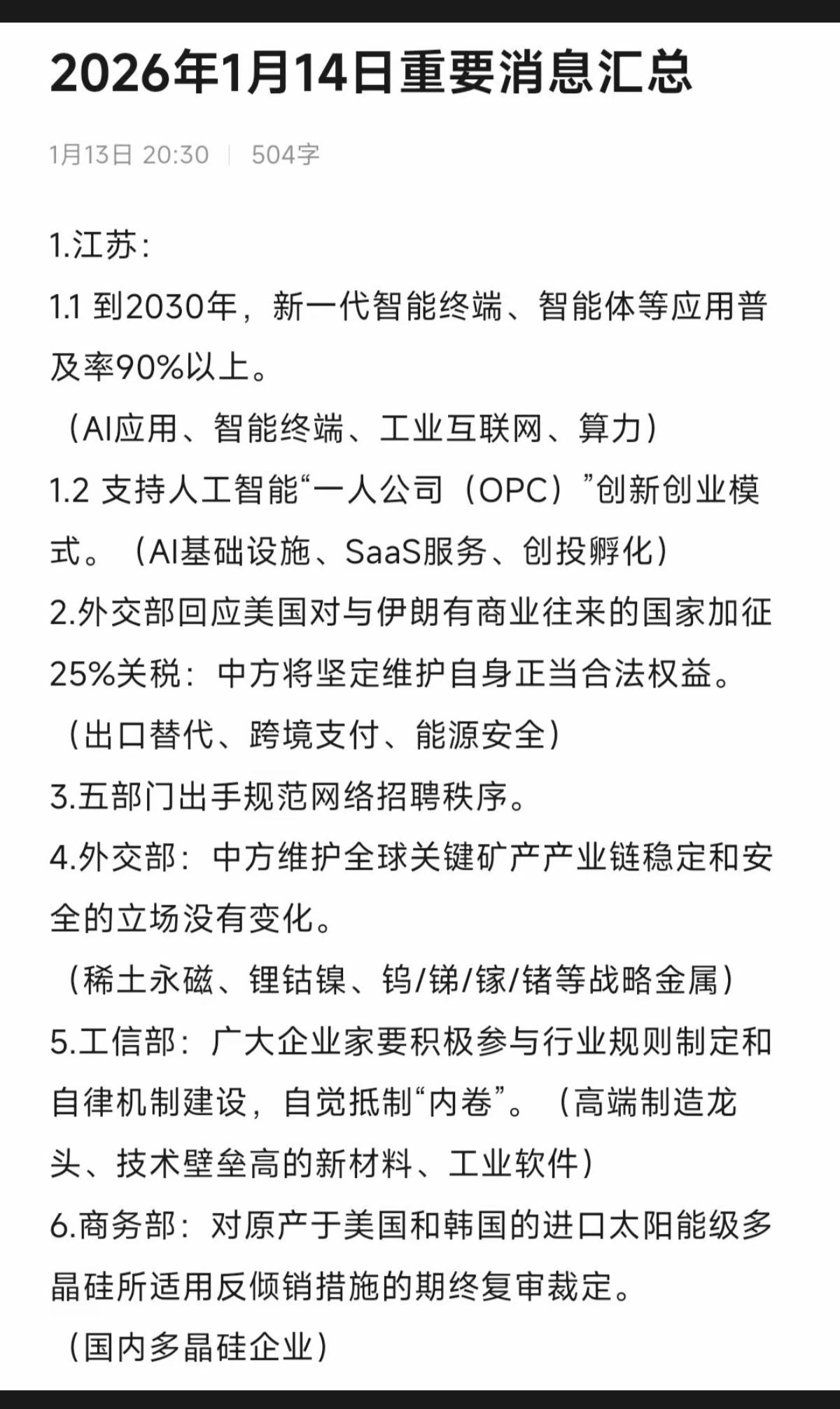 2026年1月14日重要消息汇总

1月13日 20:30 | 504字

1.江苏：

1.1 到2030年，新一代智能终端、智能体等应用普及率90%以上。

（AI应用、智能终端、工业互联网、算力）

1.2 支持人工智能“一人公司（OPC）”创新创业模式。（AI基础设施、SaaS服务、创投孵化）

2.外交部回应美国对与伊朗有商业往来的国家加征25%关税：中方将坚定维护自身正当合法权益。

（出口替代、跨境支付、能源安全）

3.五部门出手规范网络招聘秩序。

4.外交部：中方维护全球关键矿产产业链稳定和安全的立场没有变化。

（稀土永磁、锂钴镍、钨/锑/镓/锗等战略金属）

5.工信部：广大企业家要积极参与行业规则制定和自律机制建设，自觉抵制“内卷”。（高端制造龙头、技术壁垒高的新材料、工业软件）

6.商务部：对原产于美国和韩国的进口太阳能级多晶硅所适用反倾销措施的期终复审裁定。

（国内多晶硅企业）